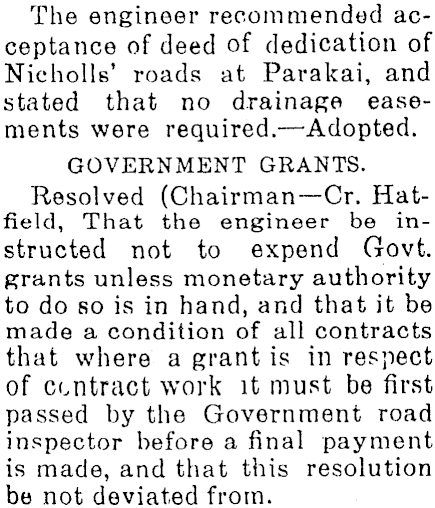 The engineer recommended acceptance of deed of dedication of Nicholls' roads at Parakai, and stated that no drainage easements were required.—Adopted.

GOVERNMENT GRANTS.

Resolved (Chairman—Cr. Hatfield, That the engineer be instructed not to expend Govt. grants unless monetary authority to do so is in hand, and that it be made a condition of all contracts that where a grant is in respect of contract work it must be first passed by the Government road inspector before a final payment is made, and that this resolution be not deviated from.